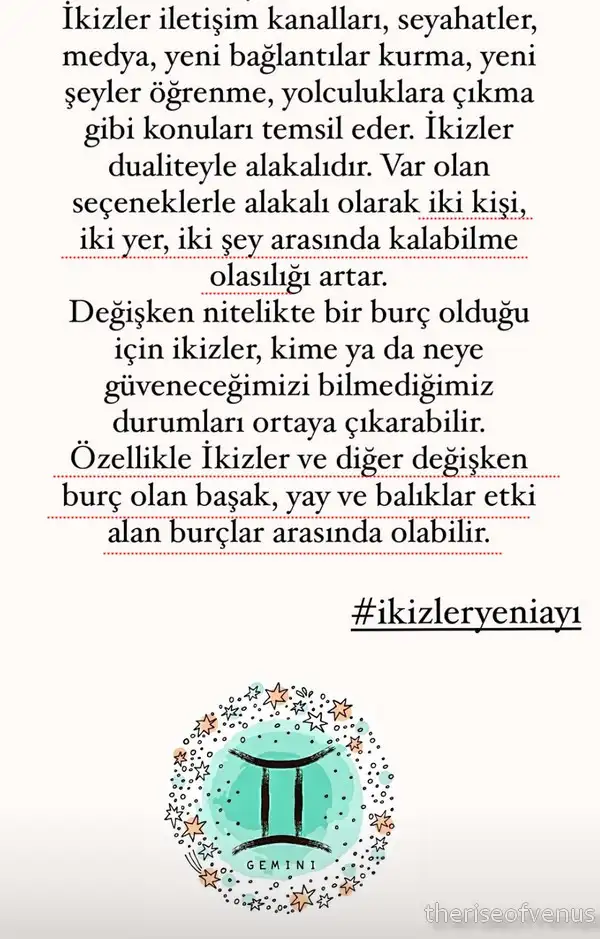 İkizler iletişim kanalları, seyahatler, medya, yeni bağlantılar kurma, yeni şeyler öğrenme, yolculuklara çıkma gibi konuları temsil eder. İkizler dualiteyle alakalıdır. Var olan seçeneklerle alakalı olarak iki kişi, iki yer, iki şey arasında kalabilme olasılığı artar.
Değişken nitelikte bir burç olduğu için ikizler, kime ya da neye güveneceğimizi bilmediğimiz durumları ortaya çıkarabilir.
Özellikle İkizler ve diğer değişken burç olan başak, yay ve balıklar etki alan burçlar arasında olabilir.

#ikizleryeniayı

GEMINI

theriseofvenus